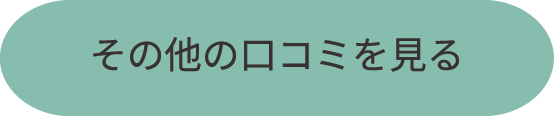 その他の口コミを見る